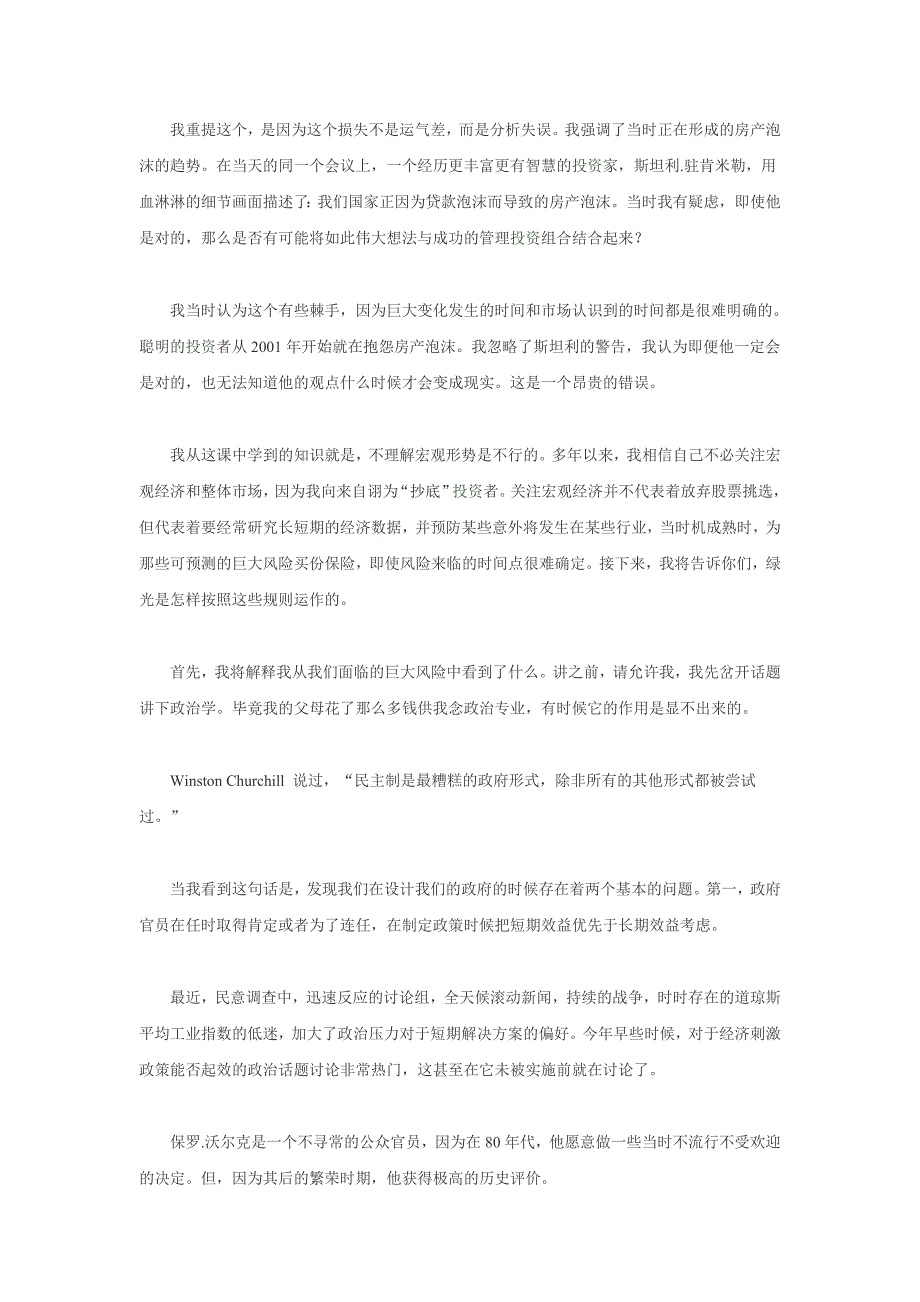 我重提这个，是因为这个损失不是运气差，而是分析失误。我强调了当时正在形成的房产泡沫的趋势。在当天的同一个会议上，一个经历更丰富更有智慧的投资家，斯坦利.驻肯米勒，用血淋淋的细节画面描述了：我们国家正因为贷款泡沫而导致的房产泡沫。当时我有疑虑，即使他是对的，那么是否有可能将如此伟大想法与成功的管理投资组合结合起来？

我当时认为这个有些棘手，因为巨大变化发生的时间和市场认识到的时间都是很难明确的。聪明的投资者从 2001 年开始就在抱怨房产泡沫。我忽略了斯坦利的警告，我认为即便他一定会是对的，也无法知道他的观点什么时候才会变成现实。这是一个昂贵的错误。

我从这课中学到的知识就是，不理解宏观形势是不行的。多年以来，我相信自己不必关注宏观经济和整体市场，因为我向来自诩为“抄底”投资者。关注宏观经济并不代表着放弃股票挑选，但代表着要经常研究长短期的经济数据，并预防某些意外将发生在某些行业，当时机成熟时，为那些可预测的巨大风险买份保险，即使风险来临的时间点很难确定。接下来，我将告诉你们，绿光是怎样按照这些规则运作的。

首先，我将解释我从我们面临的巨大风险中看到了什么。讲之前，请允许我，我先岔开话题讲下政治学。毕竟我的父母花了那么多钱供我念政治专业，有时候它的作用是显不出来的。

Winston Churchill 说过，“民主制是最糟糕的政府形式，除非所有的其他形式都被尝试过。”

当我看到这句话是，发现我们在设计我们的政府的时候存在着两个基本的问题。第一，政府官员在任时取得肯定或者为了连任，在制定政策时候把短期效益优先于长期效益考虑。

最近，民意调查中，迅速反应的讨论组，全天候滚动新闻，持续的战争，时时存在的道琼斯平均工业指数的低迷，加大了政治压力对于短期解决方案的偏好。今年早些时候，对于经济刺激政策能否起效的政治话题讨论非常热门，这甚至在它未被实施前就在讨论了。

保罗.沃尔克是一个不寻常的公众官员，因为在 80 年代，他愿意做一些当时不流行不受欢迎的决定。但，因为其后的繁荣时期，他获得极高的历史评价。